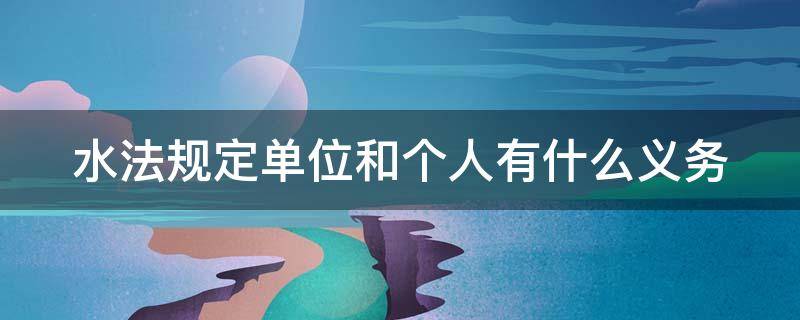 水法规定单位和个人有什么义务